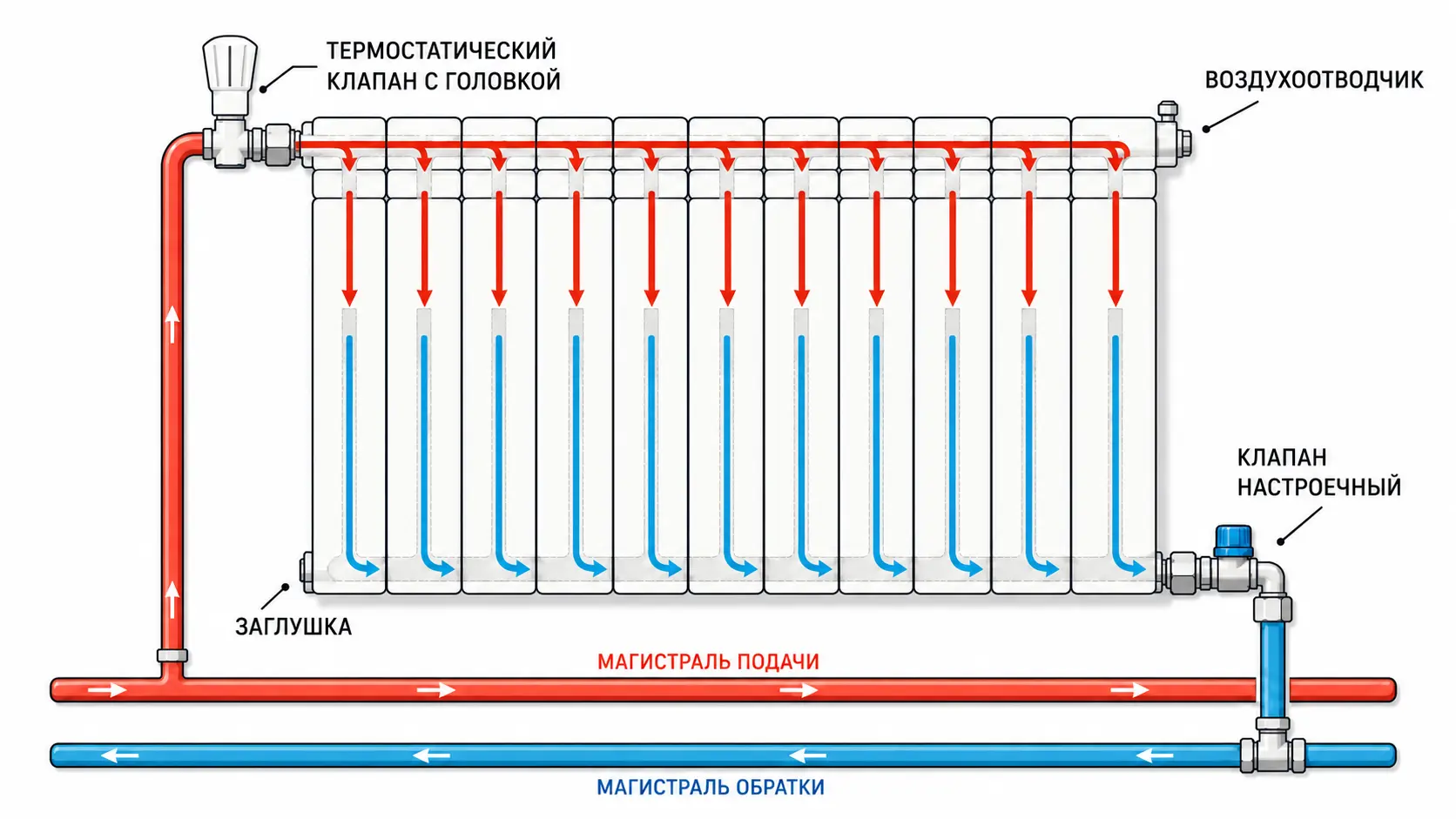 ТЕРМОСТАТИЧЕСКИЙ КЛАПАН С ГОЛОВКОЙ

ВОЗДУХООТВОДЧИК

КЛАПАН НАСТРОЕЧНЫЙ

ЗАГЛУШКА

МАГИСТРАЛЬ ПОДАЧИ

МАГИСТРАЛЬ ОБРАТКИ